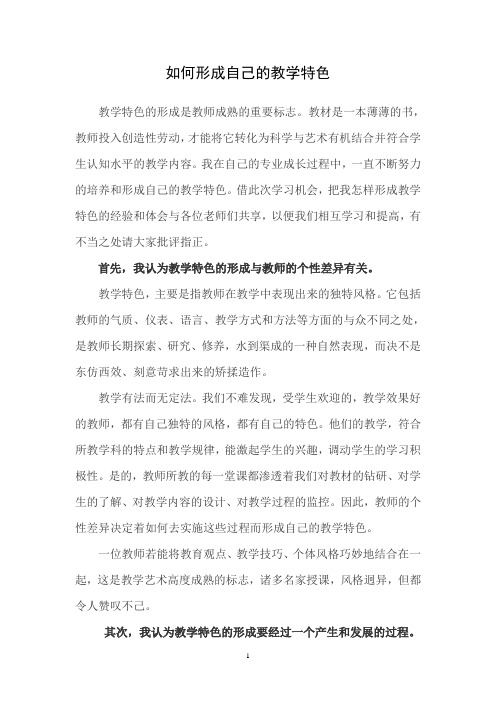 如何形成自己的教学特色

教学特色的形成是教师成熟的重要标志。教材是一本薄薄的书，教师投入创造性劳动，才能将它转化为科学与艺术有机结合并符合学生认知水平的教学内容。我在自己的专业成长过程中，一直不断努力的培养和形成自己的教学特色。借此次学习机会，把我怎样形成教学特色的经验和体会与各位老师们共享，以便我们相互学习和提高，有不当之处请大家批评指正。

首先，我认为教学特色的形成与教师的个性差异有关。

教学特色，主要是指教师在教学中表现出来的独特风格。它包括教师的气质、仪表、语言、教学方式和方法等方面的与众不同之处，是教师长期探索、研究、修养，水到渠成的一种自然表现，而决不是东仿西效、刻意苛求出来的矫揉造作。

教学有法而无定法。我们不难发现，受学生欢迎的，教学效果好的教师，都有自己独特的风格，都有自己的特色。他们的教学，符合所教学科的特点和教学规律，能激起学生的兴趣，调动学生的学习积极性。是的，教师所教的每一堂课都渗透着我们对教材的钻研、对学生的了解、对教学内容的设计、对教学过程的监控。因此，教师的个性差异决定着如何去实施这些过程而形成自己的教学特色。

一位教师若能将教育观点、教学技巧、个体风格巧妙地结合在一起，这是教学艺术高度成熟的标志，诸多名家授课，风格迥异，但都令人赞叹不已。

其次，我认为教学特色的形成要经过一个产生和发展的过程。

1